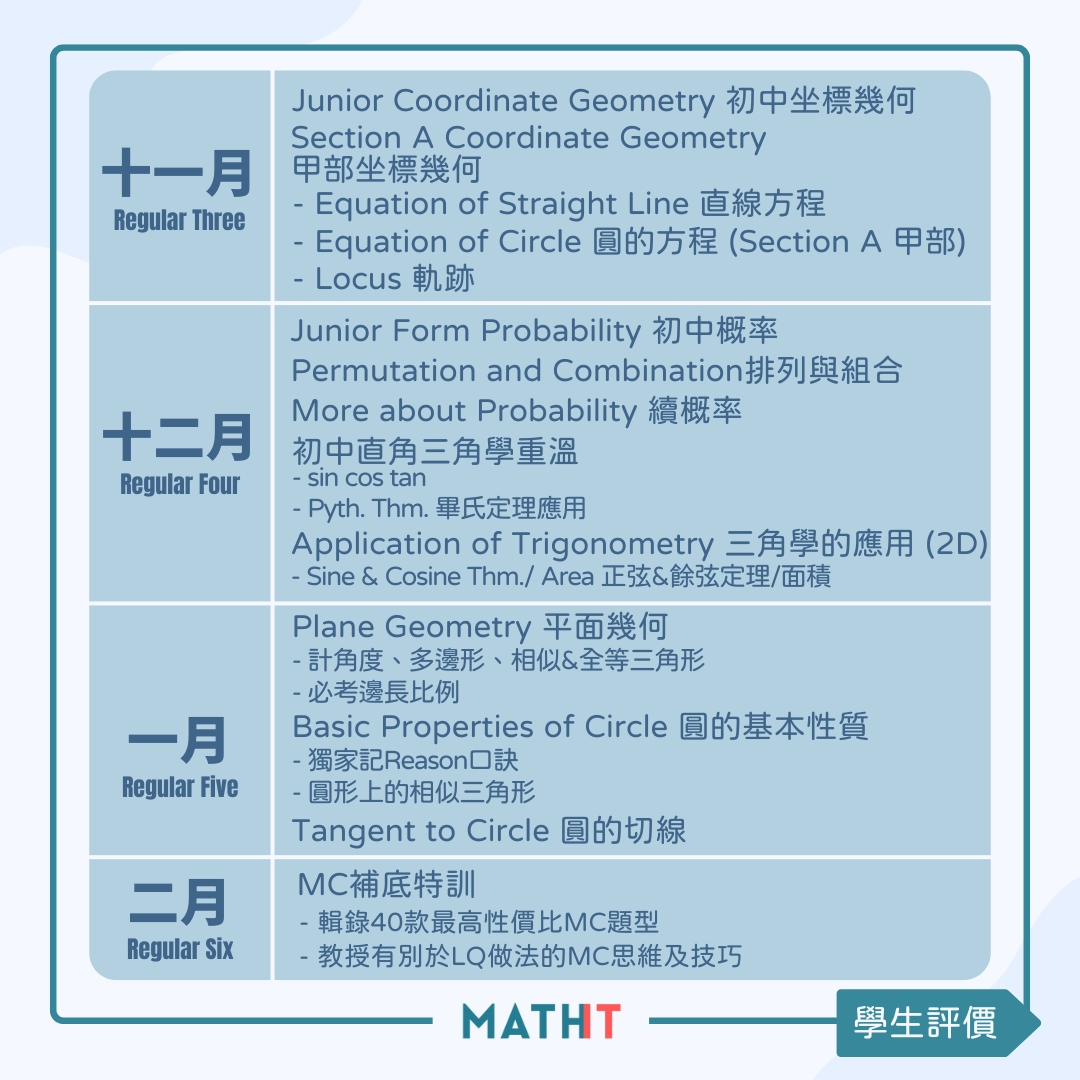 十一月
Regular Three

Junior Coordinate Geometry 初中坐標幾何
Section A Coordinate Geometry
甲部坐標幾何
- Equation of Straight Line 直線方程
- Equation of Circle 圓的方程 (Section A 甲部)
- Locus 軌跡

十二月
Regular Four

Junior Form Probability 初中概率
Permutation and Combination排列與組合
More about Probability 續概率
初中直角三角學重溫
- sin cos tan
- Pyth. Thm. 畢氏定理應用
Application of Trigonometry 三角學的應用 (2D)
- Sine & Cosine Thm./ Area 正弦&餘弦定理/面積

一月
Regular Five

Plane Geometry 平面幾何
- 計角度、多邊形、相似&全等三角形
- 必考邊長比例
Basic Properties of Circle 圓的基本性質
- 獨家記Reason口訣
- 圓形上的相似三角形
Tangent to Circle 圓的切線

二月
Regular Six

MC補底特訓
- 輯錄40款最高性價比MC題型
- 教授有別於LQ做法的MC思維及技巧

MATHIT

學生評價